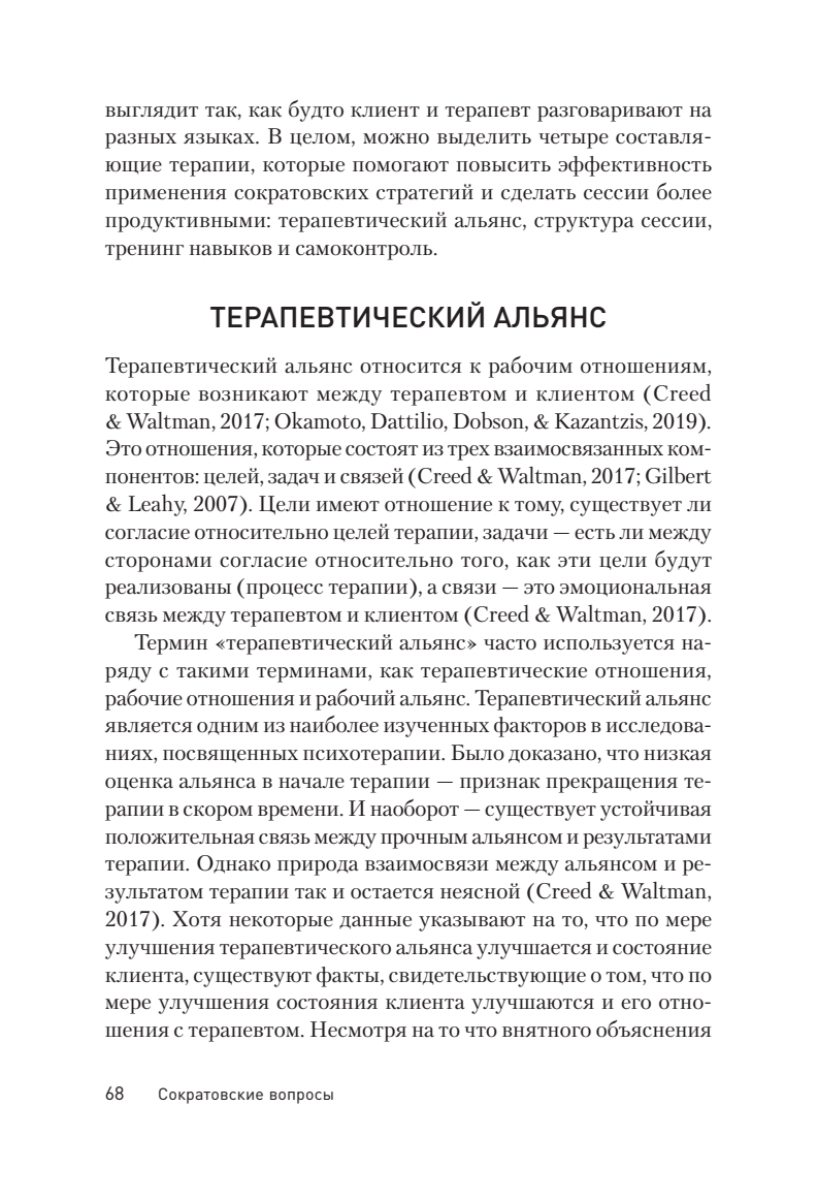 выглядит так, как будто клиент и терапевт разговаривают на разных языках. В целом, можно выделить четыре составляющие терапии, которые помогают повысить эффективность применения сократовских стратегий и сделать сессии более продуктивными: терапевтический альянс, структура сессии, тренинг навыков и самоконтроль.

ТЕРАПЕВТИЧЕСКИЙ АЛЬЯНС

Терапевтический альянс относится к рабочим отношениям, которые возникают между терапевтом и клиентом (Creed & Waltman, 2017; Okamoto, Dattilio, Dobson, & Kazantzis, 2019). Это отношения, которые состоят из трех взаимосвязанных компонентов: целей, задач и связей (Creed & Waltman, 2017; Gilbert & Leahy, 2007). Цели имеют отношение к тому, существует ли согласие относительно целей терапии, задачи — есть ли между сторонами согласие относительно того, как эти цели будут реализованы (процесс терапии), а связи — это эмоциональная связь между терапевтом и клиентом (Creed & Waltman, 2017).

Термин «терапевтический альянс» часто используется наряду с такими терминами, как терапевтические отношения, рабочие отношения и рабочий альянс. Терапевтический альянс является одним из наиболее изученных факторов в исследованиях, посвященных психотерапии. Было доказано, что низкая оценка альянса в начале терапии — признак прекращения терапии в скором времени. И наоборот — существует устойчивая положительная связь между прочным альянсом и результатами терапии. Однако природа взаимосвязи между альянсом и результатом терапии так и остается неясной (Creed & Waltman, 2017). Хотя некоторые данные указывают на то, что по мере улучшения терапевтического альянса улучшается и состояние клиента, существуют факты, свидетельствующие о том, что по мере улучшения состояния клиента улучшаются и его отношения с терапевтом. Несмотря на то что внятного объяснения

68 Сократовские вопросы